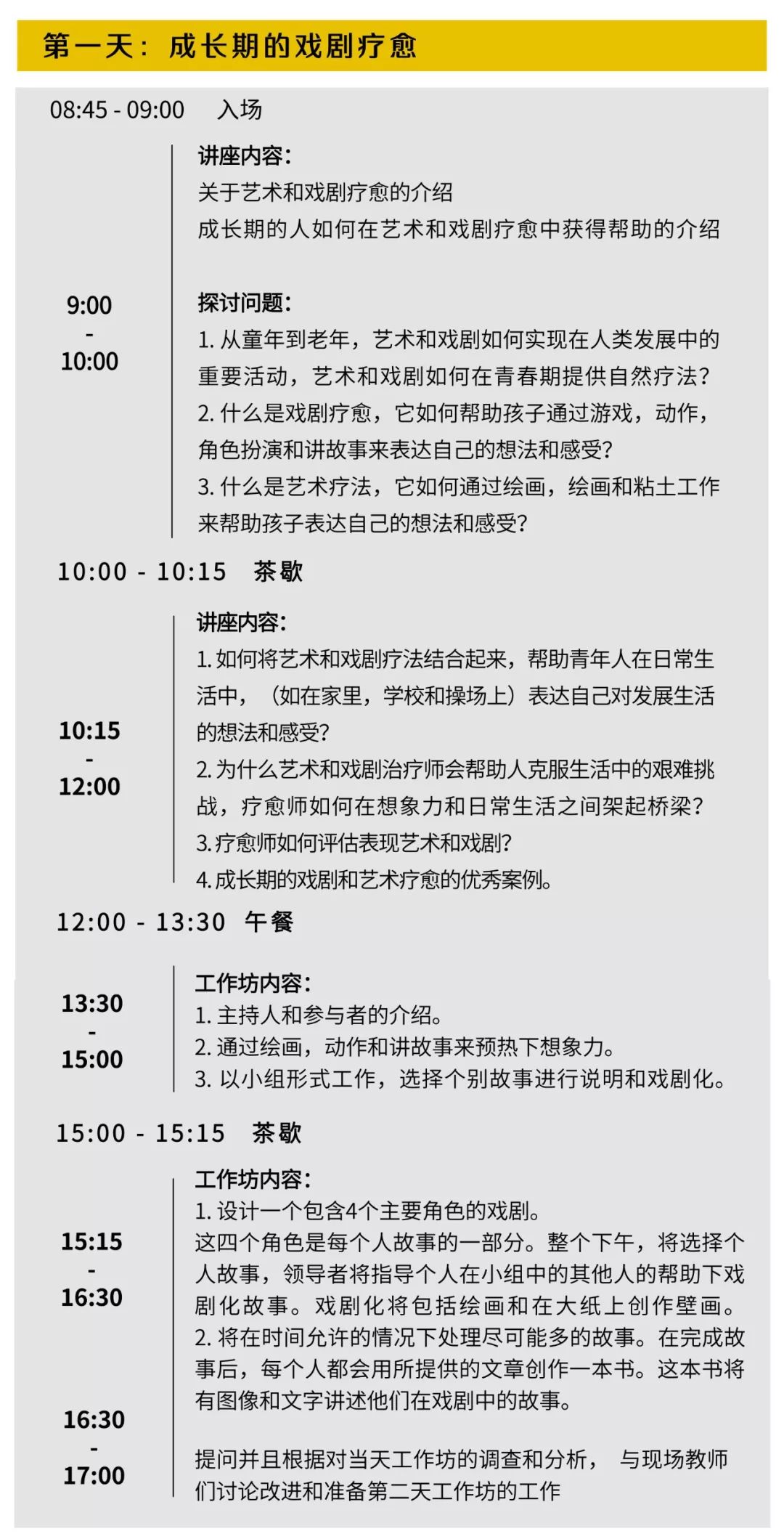 第一天：成长期的戏剧疗愈

08:45 - 09:00 入场

9:00 - 10:00

讲座内容：
关于艺术和戏剧疗愈的介绍
成长期的人如何在艺术和戏剧疗愈中获得帮助的介绍

探讨问题：
1. 从童年到老年，艺术和戏剧如何实现在人类发展中的重要活动，艺术和戏剧如何在青春期提供自然疗法？
2. 什么是戏剧疗愈，它如何帮助孩子通过游戏，动作，角色扮演和讲故事来表达自己的想法和感受？
3. 什么是艺术疗法，它如何通过绘画，绘画和粘土工作来帮助孩子表达自己的想法和感受？

10:00 - 10:15 茶歇

10:15 - 12:00

讲座内容：
1. 如何将艺术和戏剧疗法结合起来，帮助青年人在日常生活中，（如在家里，学校和操场上）表达自己对发展生活的想法和感受？
2. 为什么艺术和戏剧治疗师会帮助人克服生活中的艰难挑战，疗愈师如何在想象力和日常生活之间架起桥梁？
3. 疗愈师如何评估表现艺术和戏剧？
4. 成长期的戏剧和艺术疗愈的优秀案例。

12:00 - 13:30 午餐

13:30 - 15:00

工作坊内容：
1. 主持人和参与者的介绍。
2. 通过绘画，动作和讲故事来预热下想象力。
3. 以小组形式工作，选择个别故事进行说明和戏剧化。

15:00 - 15:15 茶歇

15:15 - 16:30

工作坊内容：
1. 设计一个包含4个主要角色的戏剧。
这四个角色是每个人故事的一部分。整个下午，将选择个人故事，领导者将指导个人在小组中的其他人的帮助下戏剧化故事。戏剧化将包括绘画和在大纸上创作壁画。
2. 将在时间允许的情况下处理尽可能多的故事。在完成故事后，每个人都会用所提供的文章创作一本书。这本书将有图像和文字讲述他们在戏剧中的故事。

16:30 - 17:00

提问并且根据对当天工作坊的调查和分析， 与现场教师们讨论改进和准备第二天工作坊的工作